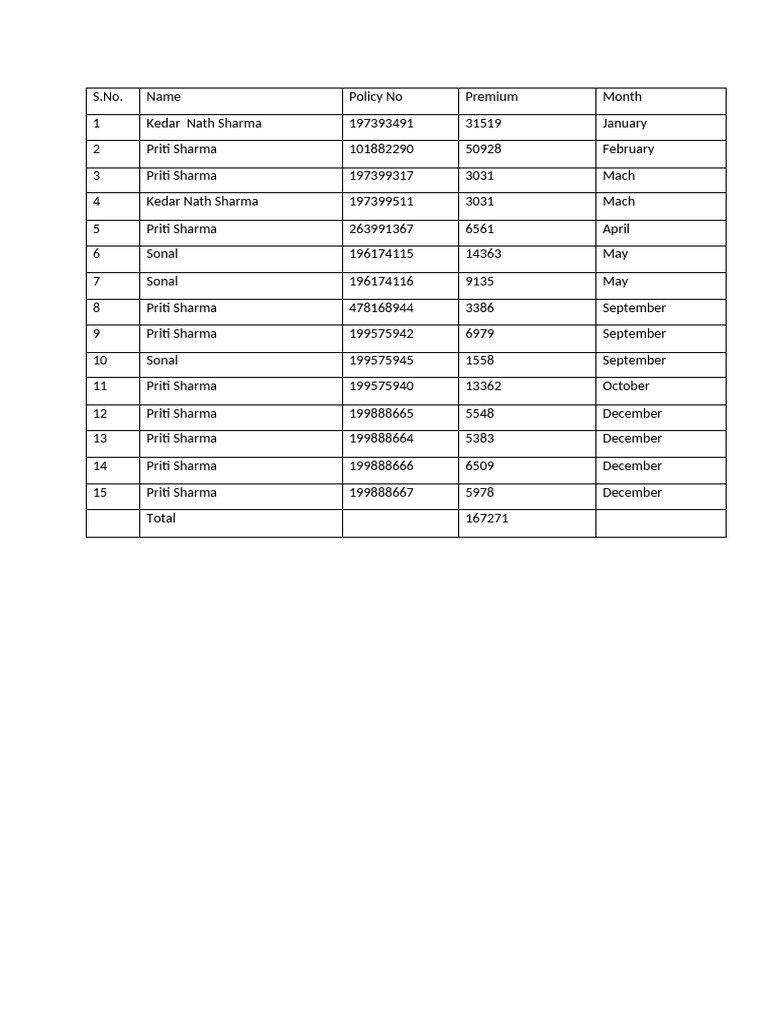 | S.No. | Name | Policy No | Premium | Month |
|---|---|---|---|---|
| 1 | Kedar  Nath Sharma | 197393491 | 31519 | January |
| 2 | Priti Sharma | 101882290 | 50928 | February |
| 3 | Priti Sharma | 197399317 | 3031 | Mach |
| 4 | Kedar Nath Sharma | 197399511 | 3031 | Mach |
| 5 | Priti Sharma | 263991367 | 6561 | April |
| 6 | Sonal | 196174115 | 14363 | May |
| 7 | Sonal | 196174116 | 9135 | May |
| 8 | Priti Sharma | 478168944 | 3386 | September |
| 9 | Priti Sharma | 199575942 | 6979 | September |
| 10 | Sonal | 199575945 | 1558 | September |
| 11 | Priti Sharma | 199575940 | 13362 | October |
| 12 | Priti Sharma | 199888665 | 5548 | December |
| 13 | Priti Sharma | 199888664 | 5383 | December |
| 14 | Priti Sharma | 199888666 | 6509 | December |
| 15 | Priti Sharma | 199888667 | 5978 | December |
|  | Total |  | 167271 |  |